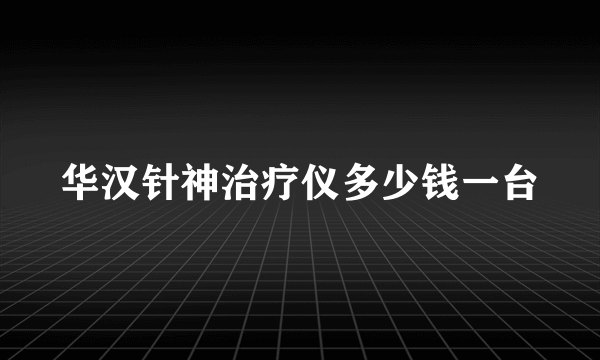 华汉针神治疗仪多少钱一台